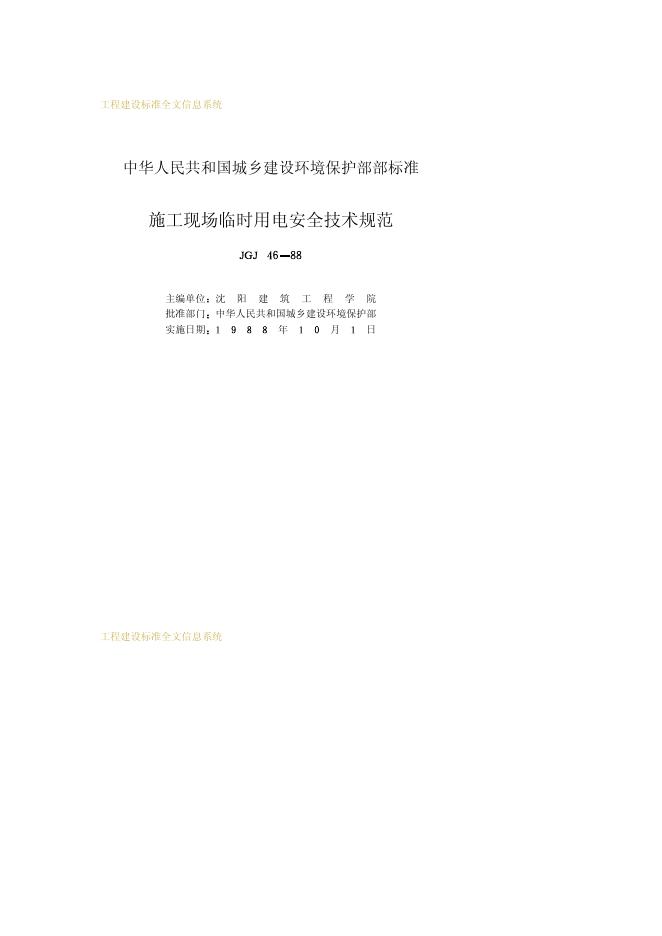 工程建设标准全文信息系统

中华人民共和国城乡建设环境保护部部标准

施工现场临时用电安全技术规范

JGJ 46—88

主编单位：沈阳建筑工程学院
批准部门：中华人民共和国城乡建设环境保护部
实施日期：1988年10月1日

工程建设标准全文信息系统